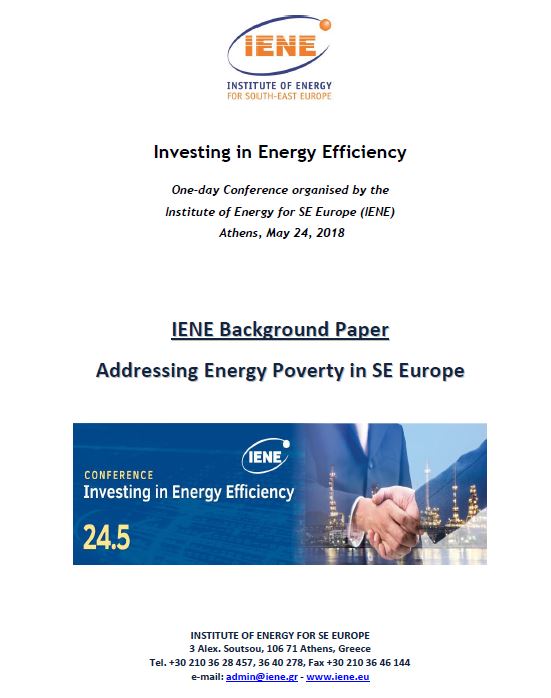 IENE
INSTITUTE OF ENERGY
FOR SOUTH-EAST EUROPE

Investing in Energy Efficiency

One-day Conference organised by the
Institute of Energy for SE Europe (IENE)
Athens, May 24, 2018

IENE Background Paper

Addressing Energy Poverty in SE Europe

IENE
CONFERENCE
Investing in Energy Efficiency
24.5

INSTITUTE OF ENERGY FOR SE EUROPE
3 Alex. Soutsou, 106 71 Athens, Greece
Tel. +30 210 36 28 457, 36 40 278, Fax +30 210 36 46 144
e-mail: admin@iene.gr - www.iene.eu